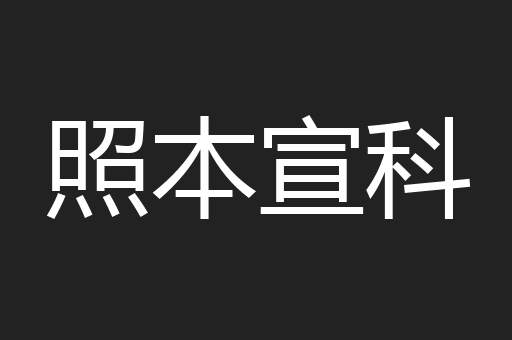 照本宣科